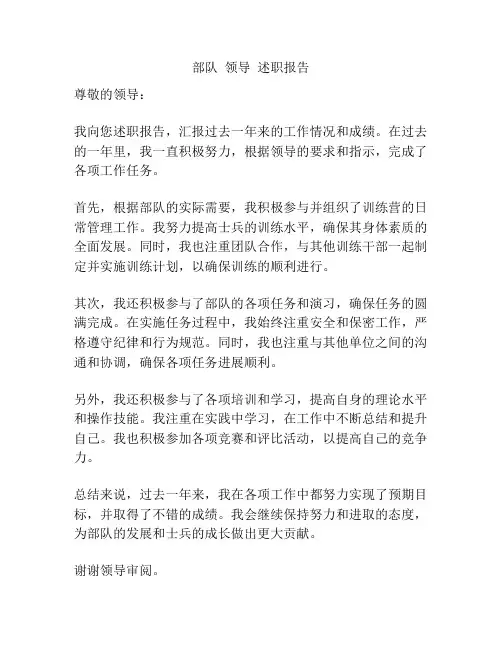 部队 领导 述职报告

尊敬的领导：

我向您述职报告，汇报过去一年来的工作情况和成绩。在过去的一年里，我一直积极努力，根据领导的要求和指示，完成了各项工作任务。

首先，根据部队的实际需要，我积极参与并组织了训练营的日常管理工作。我努力提高士兵的训练水平，确保其身体素质的全面发展。同时，我也注重团队合作，与其他训练干部一起制定并实施训练计划，以确保训练的顺利进行。

其次，我还积极参与了部队的各项任务和演习，确保任务的圆满完成。在实施任务过程中，我始终注重安全和保密工作，严格遵守纪律和行为规范。同时，我也注重与其他单位之间的沟通和协调，确保各项任务进展顺利。

另外，我还积极参与了各项培训和学习，提高自身的理论水平和操作技能。我注重在实践中学习，在工作中不断总结和提升自己。我也积极参加各项竞赛和评比活动，以提高自己的竞争力。

总结来说，过去一年来，我在各项工作中都努力实现了预期目标，并取得了不错的成绩。我会继续保持努力和进取的态度，为部队的发展和士兵的成长做出更大贡献。

谢谢领导审阅。